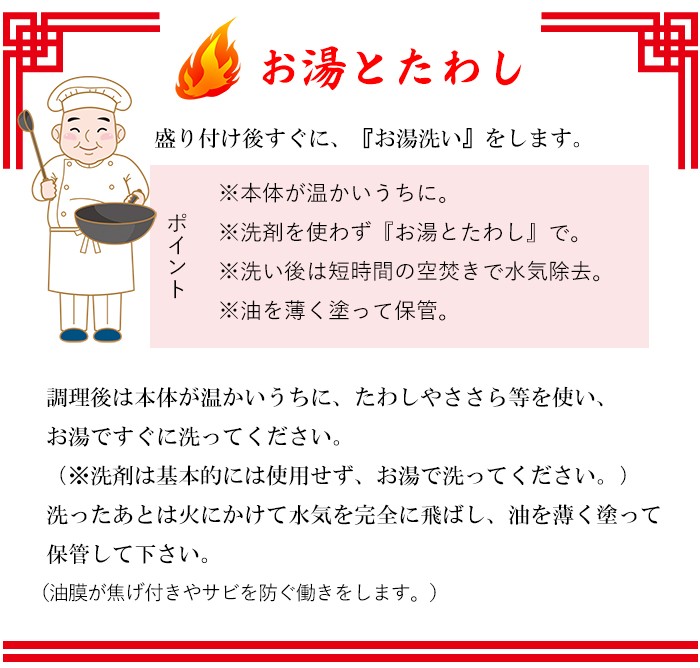 お湯とたわし

盛り付け後すぐに、『お湯洗い』をします。

ポイント

※本体が温かいうちに。
※洗剤を使わず『お湯とたわし』で。
※洗い後は短時間の空焚きで水気除去。
※油を薄く塗って保管。

調理後は本体が温かいうちに、たわしやささら等を使い、お湯ですぐに洗ってください。
（※洗剤は基本的には使用せず、お湯で洗ってください。）
洗ったあとは火にかけて水気を完全に飛ばし、油を薄く塗って保管して下さい。
（油膜が焦げ付きやサビを防ぐ働きをします。）